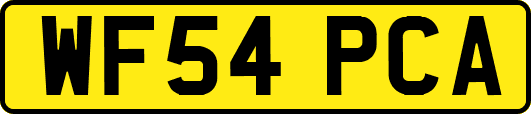 WF54 PCA